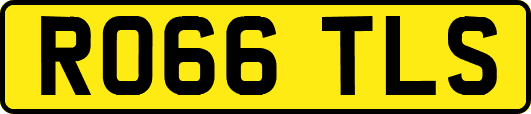 RO66 TLS